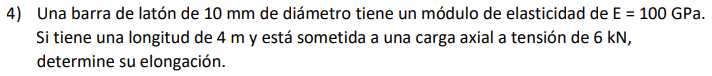 4) Una barra de latón de 10 mm de diámetro tiene un módulo de elasticidad de E = 100 GPa. Si tiene una longitud de 4 m y está sometida a una carga axial a tensión de 6 kN, determine su elongación.